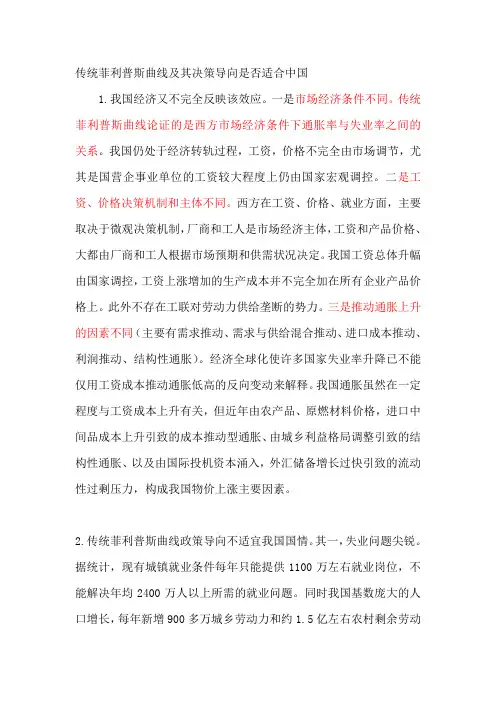 传统菲利普斯曲线及其决策导向是否适合中国

1.我国经济又不完全反映该效应。一是市场经济条件不同。传统菲利普斯曲线论证的是西方市场经济条件下通胀率与失业率之间的关系。我国仍处于经济转轨过程，工资，价格不完全由市场调节，尤其是国营企事业单位的工资较大程度上仍由国家宏观调控。二是工资、价格决策机制和主体不同。西方在工资、价格、就业方面，主要取决于微观决策机制，厂商和工人是市场经济主体，工资和产品价格、大都由厂商和工人根据市场预期和供需状况决定。我国工资总体升幅由国家调控，工资上涨增加的生产成本并不完全加在所有企业产品价格上。此外不存在工联对劳动力供给垄断的势力。三是推动通胀上升的因素不同（主要有需求推动、需求与供给混合推动、进口成本推动、利润推动、结构性通胀）。经济全球化使许多国家失业率升降已不能仅用工资成本推动通胀低高的反向变动来解释。我国通胀虽然在一定程度与工资成本上升有关，但近年由农产品、原燃材料价格，进口中间品成本上升引致的成本推动型通胀、由城乡利益格局调整引致的结构性通胀、以及由国际投机资本涌入，外汇储备增长过快引致的流动性过剩压力，构成我国物价上涨主要因素。

2.传统菲利普斯曲线政策导向不适宜我国国情。其一，失业问题尖锐。据统计，现有城镇就业条件每年只能提供 1100 万左右就业岗位，不能解决年均 2400 万人以上所需的就业问题。同时我国基数庞大的人口增长，每年新增 900 多万城乡劳动力和约 1.5 亿左右农村剩余劳动